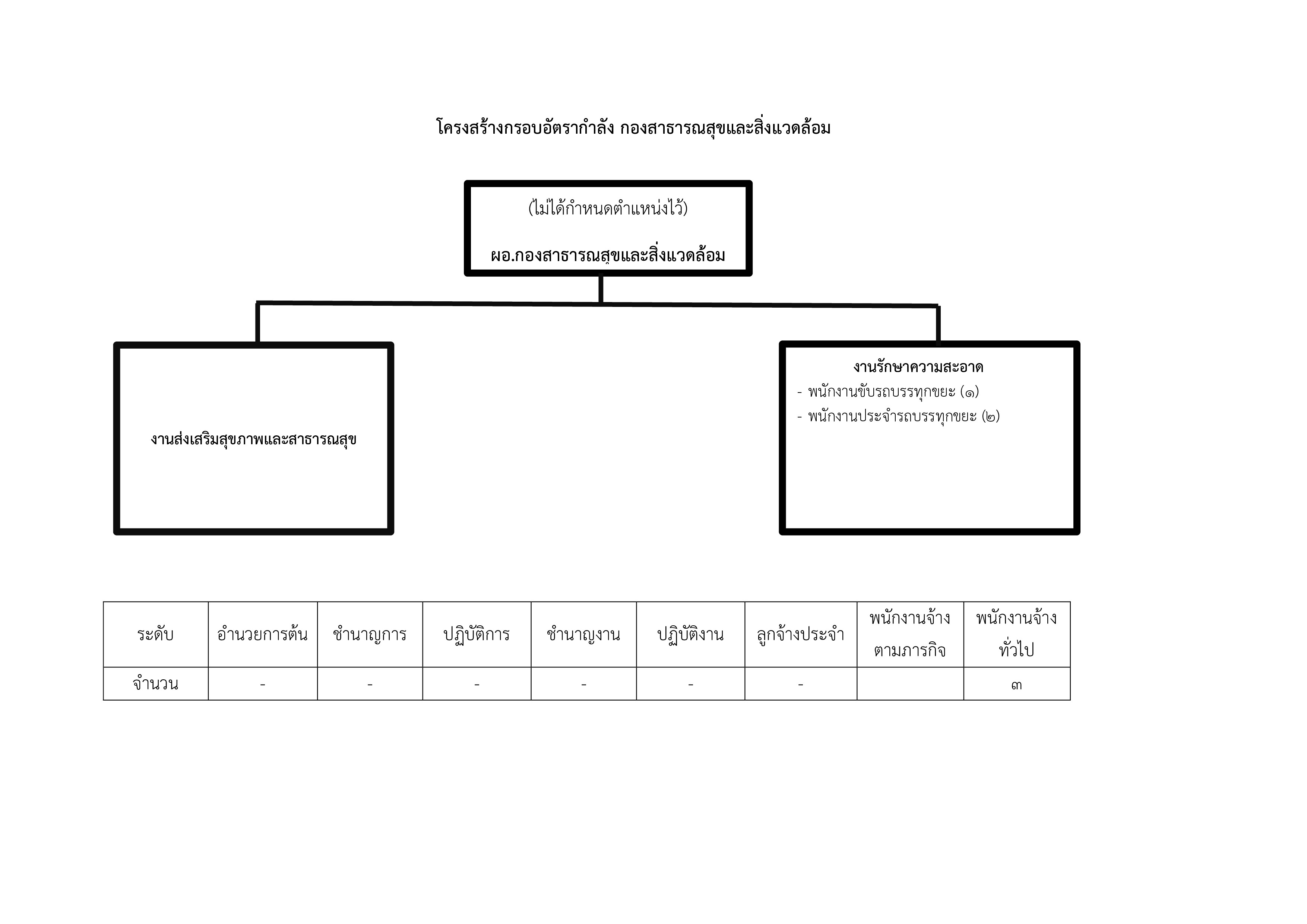 โครงสร้างกรอบอัตรากำลัง กองสาธารณสุขและสิ่งแวดล้อม

(ไม่ได้กำหนดตำแหน่งไว้)

ผอ.กองสาธารณสุขและสิ่งแวดล้อม

งานส่งเสริมสุขภาพและสาธารณสุข

งานรักษาความสะอาด
- พนักงานขับรถบรรทุกขยะ (๑)
- พนักงานประจำรถบรรทุกขยะ (๒)

| ระดับ | อำนวยการต้น | ชำนาญการ | ปฏิบัติการ | ชำนาญงาน | ปฏิบัติงาน | ลูกจ้างประจำ | พนักงานจ้างตามภารกิจ | พนักงานจ้างทั่วไป |
|---|---|---|---|---|---|---|---|---|
| จำนวน | - | - | - | - | - | - | | ๓ |